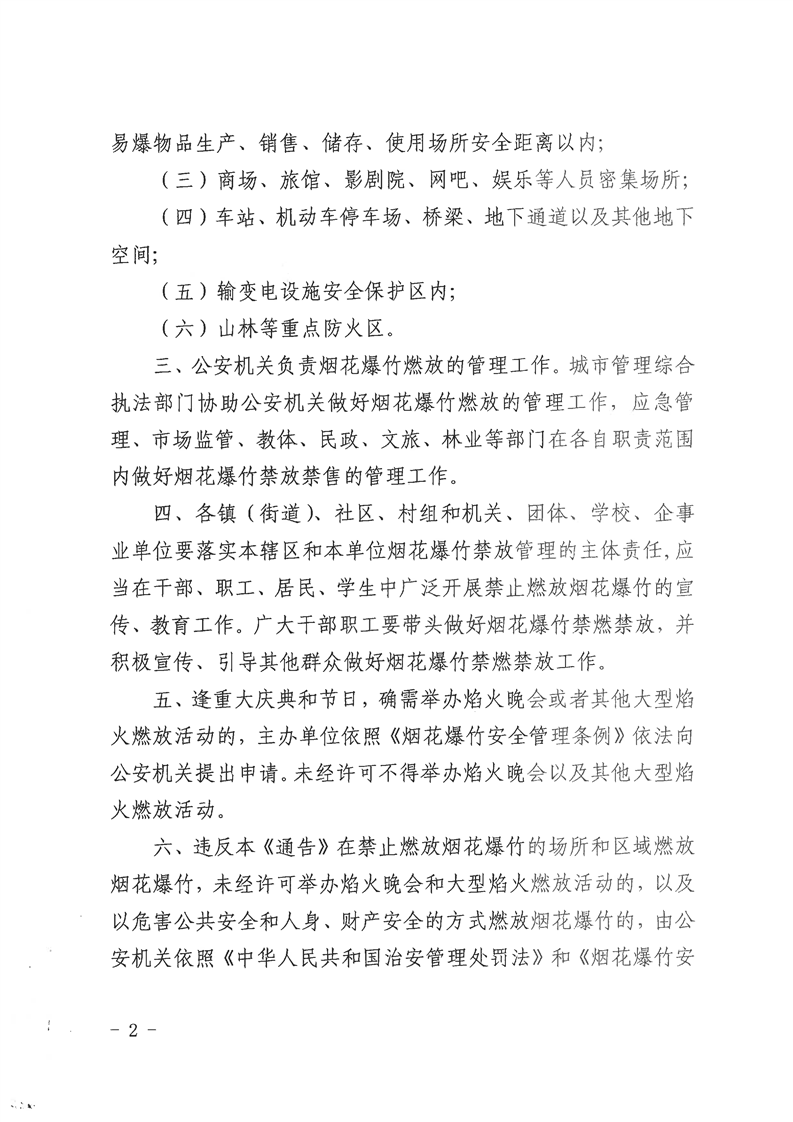 易爆物品生产、销售、储存、使用场所安全距离以内;

（三）商场、旅馆、影剧院、网吧、娱乐等人员密集场所;

（四）车站、机动车停车场、桥梁、地下通道以及其他地下空间;

（五）输变电设施安全保护区内;

（六）山林等重点防火区。

三、公安机关负责烟花爆竹燃放的管理工作。城市管理综合执法部门协助公安机关做好烟花爆竹燃放的管理工作，应急管理、市场监管、教体、民政、文旅、林业等部门在各自职责范围内做好烟花爆竹禁放禁售的管理工作。

四、各镇（街道）、社区、村组和机关、团体、学校、企事业单位要落实本辖区和本单位烟花爆竹禁放管理的主体责任，应当在干部、职工、居民、学生中广泛开展禁止燃放烟花爆竹的宣传、教育工作。广大干部职工要带头做好烟花爆竹禁燃禁放，并积极宣传、引导其他群众做好烟花爆竹禁燃禁放工作。

五、逢重大庆典和节日，确需举办焰火晚会或者其他大型焰火燃放活动的，主办单位依照《烟花爆竹安全管理条例》依法向公安机关提出申请。未经许可不得举办焰火晚会以及其他大型焰火燃放活动。

六、违反本《通告》在禁止燃放烟花爆竹的场所和区域燃放烟花爆竹，未经许可举办焰火晚会和大型焰火燃放活动的，以及以危害公共安全和人身、财产安全的方式燃放烟花爆竹的，由公安机关依照《中华人民共和国治安管理处罚法》和《烟花爆竹安

－ 2 －